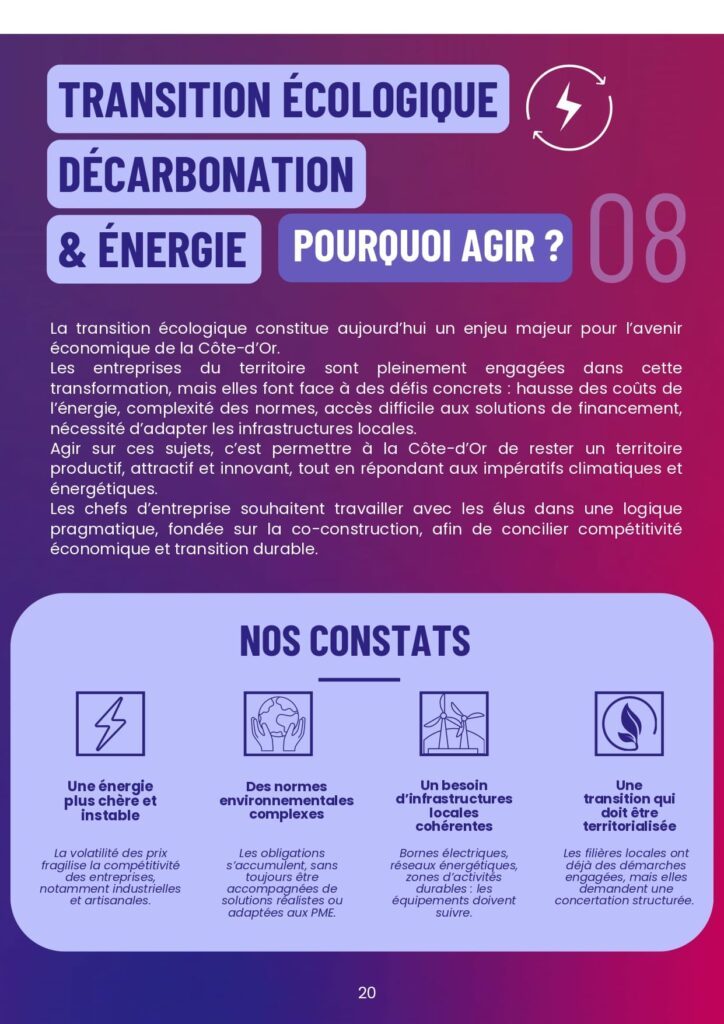 TRANSITION ÉCOLOGIQUE
DÉCARBONATION
& ÉNERGIE

POURQUOI AGIR ?

08

La transition écologique constitue aujourd'hui un enjeu majeur pour l'avenir économique de la Côte-d'Or.
Les entreprises du territoire sont pleinement engagées dans cette transformation, mais elles font face à des défis concrets : hausse des coûts de l'énergie, complexité des normes, accès difficile aux solutions de financement, nécessité d'adapter les infrastructures locales.
Agir sur ces sujets, c'est permettre à la Côte-d'Or de rester un territoire productif, attractif et innovant, tout en répondant aux impératifs climatiques et énergétiques.
Les chefs d'entreprise souhaitent travailler avec les élus dans une logique pragmatique, fondée sur la co-construction, afin de concilier compétitivité économique et transition durable.

NOS CONSTATS

Une énergie plus chère et instable

La volatilité des prix fragilise la compétitivité des entreprises, notamment industrielles et artisanales.

Des normes environnementales complexes

Les obligations s'accumulent, sans toujours être accompagnées de solutions réalistes ou adaptées aux PME.

Un besoin d'infrastructures locales cohérentes

Bornes électriques, réseaux énergétiques, zones d'activités durables : les équipements doivent suivre.

Une transition qui doit être territorialisée

Les filières locales ont déjà des démarches engagées, mais elles demandent une concertation structurée.

20